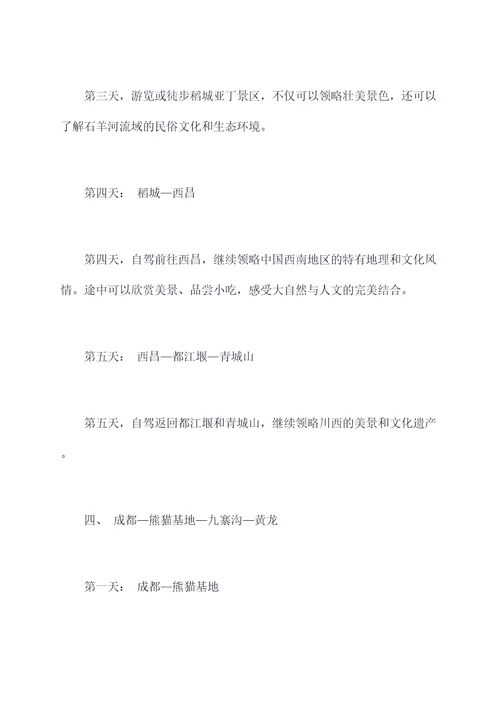 第三天，游览或徒步稻城亚丁景区，不仅可以领略壮美景色，还可以了解石羊河流域的民俗文化和生态环境。

第四天： 稻城—西昌

第四天，自驾前往西昌，继续领略中国西南地区的特有地理和文化风情。途中可以欣赏美景、品尝小吃，感受大自然与人文的完美结合。

第五天： 西昌—都江堰—青城山

第五天，自驾返回都江堰和青城山，继续领略川西的美景和文化遗产。

四、 成都—熊猫基地—九寨沟—黄龙

第一天： 成都—熊猫基地